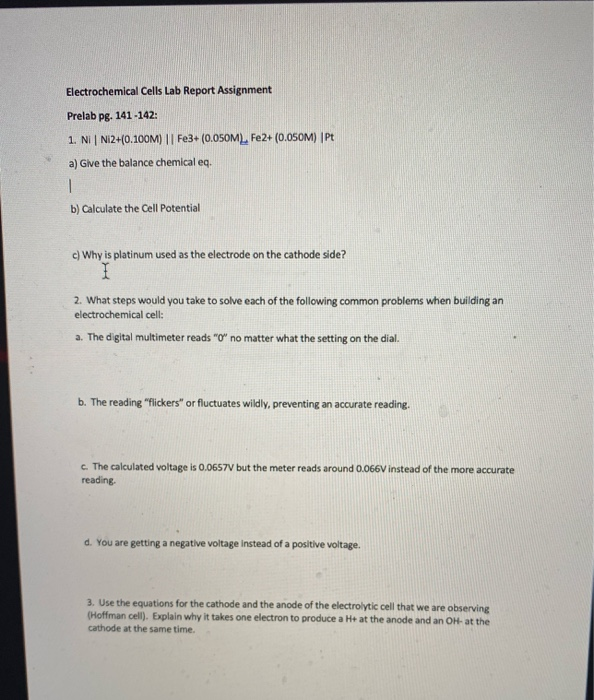 Electrochemical Cells Lab Report Assignment

Prelab pg. 141 -142:

1. Ni | Ni2+(0.100M) || Fe3+ (0.050M), Fe2+ (0.050M) |Pt

a) Give the balance chemical eq.

b) Calculate the Cell Potential

c) Why is platinum used as the electrode on the cathode side?

2. What steps would you take to solve each of the following common problems when building an electrochemical cell:

a. The digital multimeter reads "0" no matter what the setting on the dial.

b. The reading "flickers" or fluctuates wildly, preventing an accurate reading.

c. The calculated voltage is 0.0657V but the meter reads around 0.066V instead of the more accurate reading.

d. You are getting a negative voltage instead of a positive voltage.

3. Use the equations for the cathode and the anode of the electrolytic cell that we are observing (Hoffman cell). Explain why it takes one electron to produce a H+ at the anode and an OH- at the cathode at the same time.